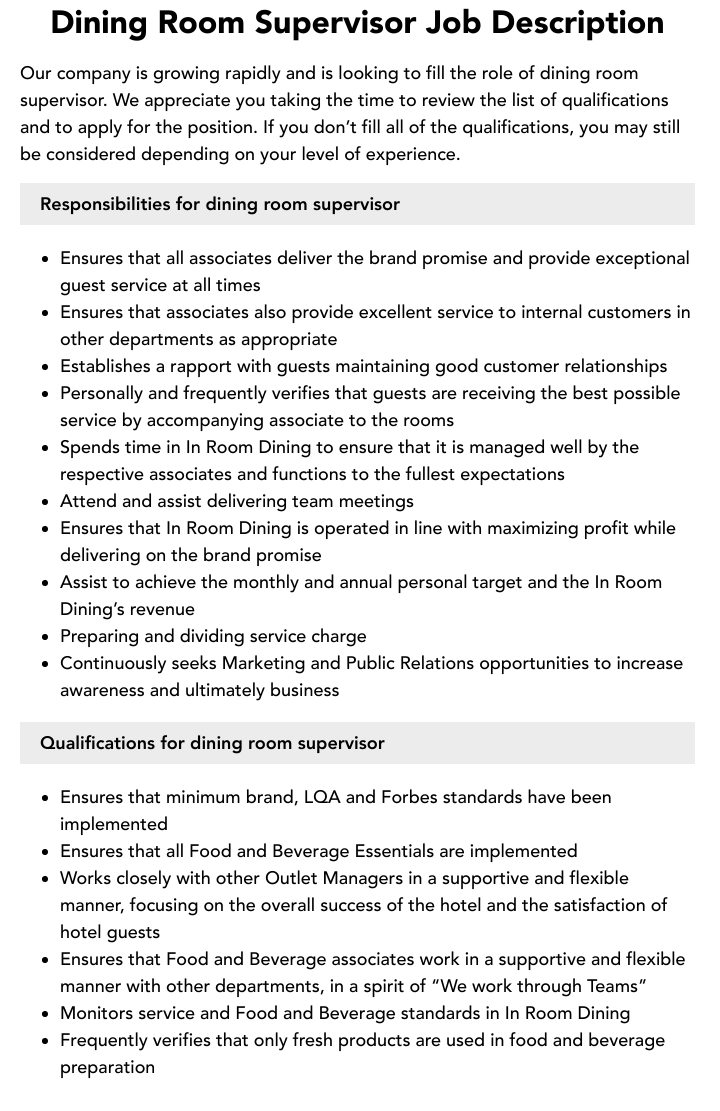 Dining Room Supervisor Job Description

Our company is growing rapidly and is looking to fill the role of dining room supervisor. We appreciate you taking the time to review the list of qualifications and to apply for the position. If you don't fill all of the qualifications, you may still be considered depending on your level of experience.

Responsibilities for dining room supervisor

• Ensures that all associates deliver the brand promise and provide exceptional guest service at all times
• Ensures that associates also provide excellent service to internal customers in other departments as appropriate
• Establishes a rapport with guests maintaining good customer relationships
• Personally and frequently verifies that guests are receiving the best possible service by accompanying associate to the rooms
• Spends time in In Room Dining to ensure that it is managed well by the respective associates and functions to the fullest expectations
• Attend and assist delivering team meetings
• Ensures that In Room Dining is operated in line with maximizing profit while delivering on the brand promise
• Assist to achieve the monthly and annual personal target and the In Room Dining's revenue
• Preparing and dividing service charge
• Continuously seeks Marketing and Public Relations opportunities to increase awareness and ultimately business

Qualifications for dining room supervisor

• Ensures that minimum brand, LQA and Forbes standards have been implemented
• Ensures that all Food and Beverage Essentials are implemented
• Works closely with other Outlet Managers in a supportive and flexible manner, focusing on the overall success of the hotel and the satisfaction of hotel guests
• Ensures that Food and Beverage associates work in a supportive and flexible manner with other departments, in a spirit of "We work through Teams"
• Monitors service and Food and Beverage standards in In Room Dining
• Frequently verifies that only fresh products are used in food and beverage preparation